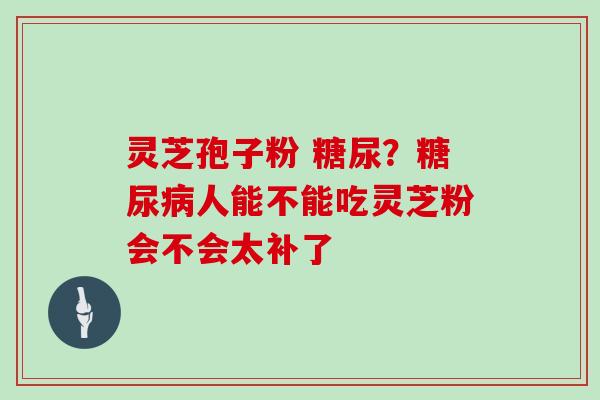 灵芝孢子粉 糖尿？糖尿病人能不能吃灵芝粉会不会太补了